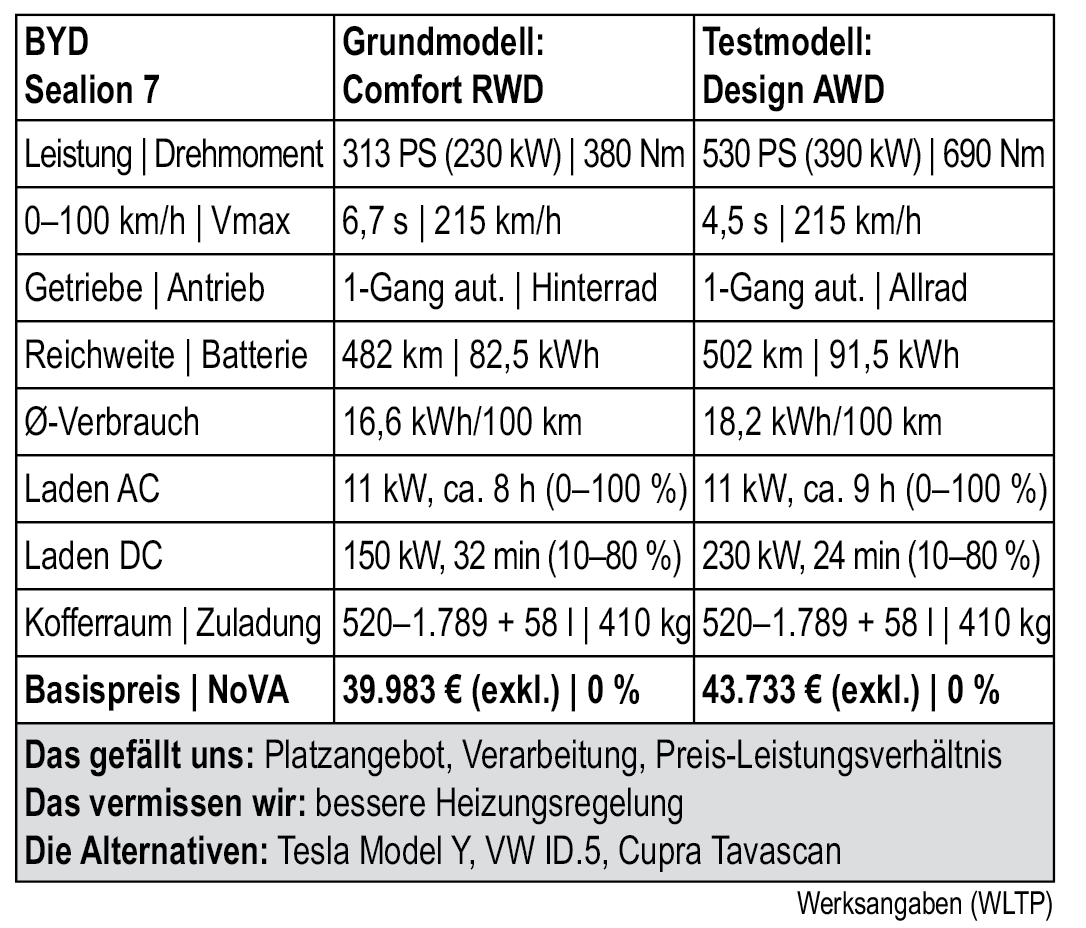 | BYD Sealion 7 | Grundmodell: Comfort RWD | Testmodell: Design AWD |
|---|---|---|
| Leistung \| Drehmoment | 313 PS (230 kW) \| 380 Nm | 530 PS (390 kW) \| 690 Nm |
| 0–100 km/h \| Vmax | 6,7 s \| 215 km/h | 4,5 s \| 215 km/h |
| Getriebe \| Antrieb | 1-Gang aut. \| Hinterrad | 1-Gang aut. \| Allrad |
| Reichweite \| Batterie | 482 km \| 82,5 kWh | 502 km \| 91,5 kWh |
| Ø-Verbrauch | 16,6 kWh/100 km | 18,2 kWh/100 km |
| Laden AC | 11 kW, ca. 8 h (0–100 %) | 11 kW, ca. 9 h (0–100 %) |
| Laden DC | 150 kW, 32 min (10–80 %) | 230 kW, 24 min (10–80 %) |
| Kofferraum \| Zuladung | 520–1.789 + 58 l \| 410 kg | 520–1.789 + 58 l \| 410 kg |
| **Basispreis \| NoVA** | **39.983 € (exkl.) \| 0 %** | **43.733 € (exkl.) \| 0 %** |

**Das gefällt uns:** Platzangebot, Verarbeitung, Preis-Leistungsverhältnis
**Das vermissen wir:** bessere Heizungsregelung
**Die Alternativen:** Tesla Model Y, VW ID.5, Cupra Tavascan

Werksangaben (WLTP)